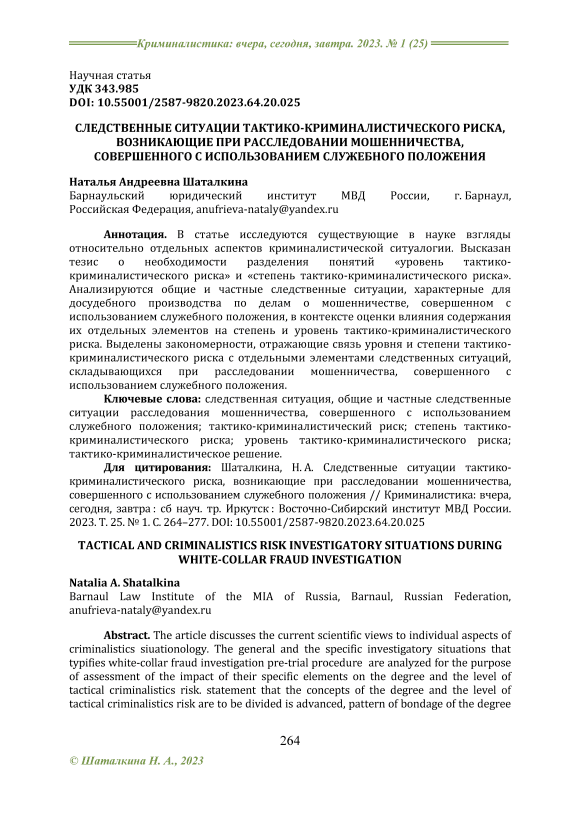 Криминалистика: вчера, сегодня, завтра. 2023. № 1 (25)

Научная статья
УДК 343.985
DOI: 10.55001/2587-9820.2023.64.20.025

СЛЕДСТВЕННЫЕ СИТУАЦИИ ТАКТИКО-КРИМИНАЛИСТИЧЕСКОГО РИСКА, ВОЗНИКАЮЩИЕ ПРИ РАССЛЕДОВАНИИ МОШЕННИЧЕСТВА, СОВЕРШЕННОГО С ИСПОЛЬЗОВАНИЕМ СЛУЖЕБНОГО ПОЛОЖЕНИЯ

Наталья Андреевна Шаталкина
Барнаульский юридический институт МВД России, г. Барнаул, Российская Федерация, anufrieva-nataly@yandex.ru

Аннотация. В статье исследуются существующие в науке взгляды относительно отдельных аспектов криминалистической ситуалогии. Высказан тезис о необходимости разделения понятий «уровень тактико-криминалистического риска» и «степень тактико-криминалистического риска». Анализируются общие и частные следственные ситуации, характерные для досудебного производства по делам о мошенничестве, совершенном с использованием служебного положения, в контексте оценки влияния содержания их отдельных элементов на степень и уровень тактико-криминалистического риска. Выделены закономерности, отражающие связь уровня и степени тактико-криминалистического риска с отдельными элементами следственных ситуаций, складывающихся при расследовании мошенничества, совершенного с использованием служебного положения.

Ключевые слова: следственная ситуация, общие и частные следственные ситуации расследования мошенничества, совершенного с использованием служебного положения; тактико-криминалистический риск; степень тактико-криминалистического риска; уровень тактико-криминалистического риска; тактико-криминалистическое решение.

Для цитирования: Шаталкина, Н. А. Следственные ситуации тактико-криминалистического риска, возникающие при расследовании мошенничества, совершенного с использованием служебного положения // Криминалистика: вчера, сегодня, завтра : сб науч. тр. Иркутск : Восточно-Сибирский институт МВД России. 2023. Т. 25. № 1. С. 264–277. DOI: 10.55001/2587-9820.2023.64.20.025

TACTICAL AND CRIMINALISTICS RISK INVESTIGATORY SITUATIONS DURING WHITE-COLLAR FRAUD INVESTIGATION

Natalia A. Shatalkina
Barnaul Law Institute of the MIA of Russia, Barnaul, Russian Federation, anufrieva-nataly@yandex.ru

Abstract. The article discusses the current scientific views to individual aspects of criminalistics siuationology. The general and the specific investigatory situations that typifies white-collar fraud investigation pre-trial procedure are analyzed for the purpose of assessment of the impact of their specific elements on the degree and the level of tactical criminalistics risk. statement that the concepts of the degree and the level of tactical criminalistics risk are to be divided is advanced, pattern of bondage of the degree

264

© Шаталкина Н. А., 2023